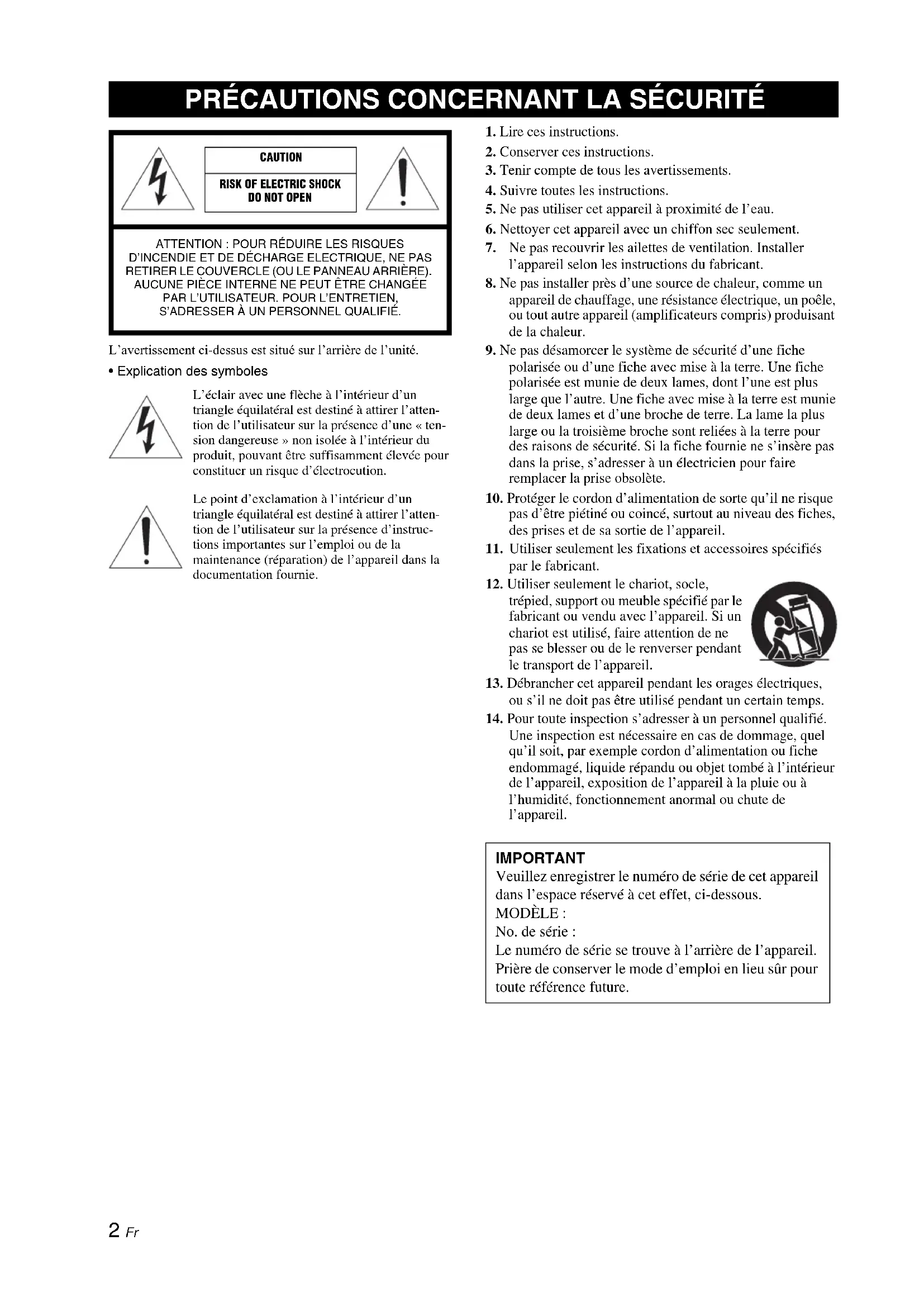 PRÉCAUTIONS CONCERNANT LA SÉCURITÉ

CAUTION
RISK OF ELECTRIC SHOCK
DO NOT OPEN

ATTENTION : POUR RÉDUIRE LES RISQUES D'INCENDIE ET DE DÉCHARGE ELECTRIQUE, NE PAS RETIRER LE COUVERCLE (OU LE PANNEAU ARRIÈRE). AUCUNE PIÈCE INTERNE NE PEUT ÊTRE CHANGÉE PAR L'UTILISATEUR. POUR L'ENTRETIEN, S'ADRESSER À UN PERSONNEL QUALIFIÉ.

L'avertissement ci-dessus est situé sur l'arrière de l'unité.

• Explication des symboles

L'éclair avec une flèche à l'intérieur d'un triangle équilatéral est destiné à attirer l'attention de l'utilisateur sur la présence d'une « tension dangereuse » non isolée à l'intérieur du produit, pouvant être suffisamment élevée pour constituer un risque d'électrocution.

Le point d'exclamation à l'intérieur d'un triangle équilatéral est destiné à attirer l'attention de l'utilisateur sur la présence d'instructions importantes sur l'emploi ou de la maintenance (réparation) de l'appareil dans la documentation fournie.

1. Lire ces instructions.
2. Conserver ces instructions.
3. Tenir compte de tous les avertissements.
4. Suivre toutes les instructions.
5. Ne pas utiliser cet appareil à proximité de l'eau.
6. Nettoyer cet appareil avec un chiffon sec seulement.
7. Ne pas recouvrir les ailettes de ventilation. Installer l'appareil selon les instructions du fabricant.
8. Ne pas installer près d'une source de chaleur, comme un appareil de chauffage, une résistance électrique, un poêle, ou tout autre appareil (amplificateurs compris) produisant de la chaleur.
9. Ne pas désamorcer le système de sécurité d'une fiche polarisée ou d'une fiche avec mise à la terre. Une fiche polarisée est munie de deux lames, dont l'une est plus large que l'autre. Une fiche avec mise à la terre est munie de deux lames et d'une broche de terre. La lame la plus large ou la troisième broche sont reliées à la terre pour des raisons de sécurité. Si la fiche fournie ne s'insère pas dans la prise, s'adresser à un électricien pour faire remplacer la prise obsolète.
10. Protéger le cordon d'alimentation de sorte qu'il ne risque pas d'être piétiné ou coincé, surtout au niveau des fiches, des prises et de sa sortie de l'appareil.
11. Utiliser seulement les fixations et accessoires spécifiés par le fabricant.
12. Utiliser seulement le chariot, socle, trépied, support ou meuble spécifié par le fabricant ou vendu avec l'appareil. Si un chariot est utilisé, faire attention de ne pas se blesser ou de le renverser pendant le transport de l'appareil.
13. Débrancher cet appareil pendant les orages électriques, ou s'il ne doit pas être utilisé pendant un certain temps.
14. Pour toute inspection s'adresser à un personnel qualifié. Une inspection est nécessaire en cas de dommage, quel qu'il soit, par exemple cordon d'alimentation ou fiche endommagé, liquide répandu ou objet tombé à l'intérieur de l'appareil, exposition de l'appareil à la pluie ou à l'humidité, fonctionnement anormal ou chute de l'appareil.

IMPORTANT
Veuillez enregistrer le numéro de série de cet appareil dans l'espace réservé à cet effet, ci-dessous.
MODÈLE :
No. de série :
Le numéro de série se trouve à l'arrière de l'appareil.
Prière de conserver le mode d'emploi en lieu sûr pour toute référence future.

2 Fr